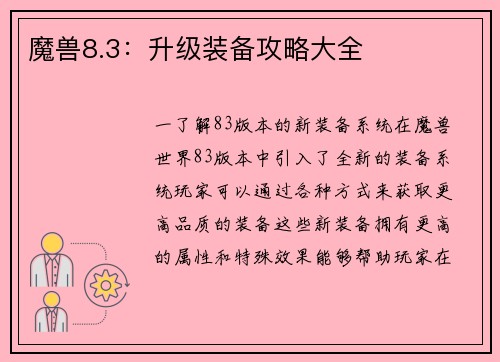 魔兽8.3：升级装备攻略大全

一了解83版本的新装备系统在魔兽世界83版本中引入了全新的装备系统玩家可以通过各种方式来获取更高品质的装备这些新装备拥有更高的属性和特殊效果能够帮助玩家在